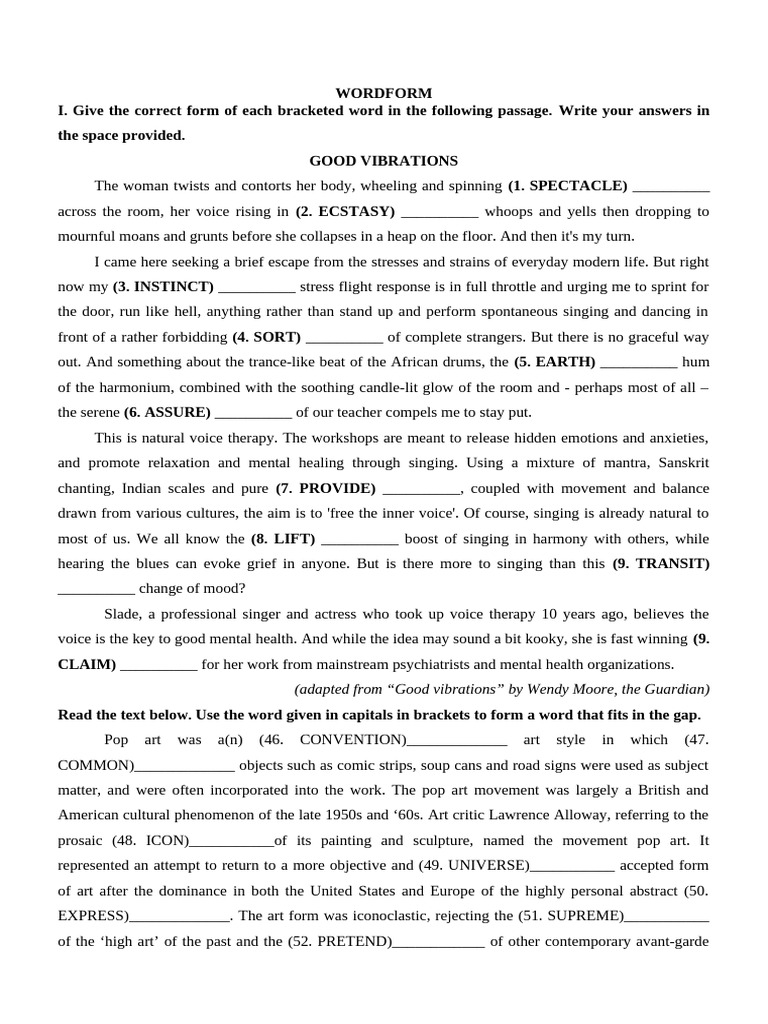 WORDFORM

I. Give the correct form of each bracketed word in the following passage. Write your answers in the space provided.

GOOD VIBRATIONS

The woman twists and contorts her body, wheeling and spinning (1. SPECTACLE) __________ across the room, her voice rising in (2. ECSTASY) __________ whoops and yells then dropping to mournful moans and grunts before she collapses in a heap on the floor. And then it's my turn.

I came here seeking a brief escape from the stresses and strains of everyday modern life. But right now my (3. INSTINCT) __________ stress flight response is in full throttle and urging me to sprint for the door, run like hell, anything rather than stand up and perform spontaneous singing and dancing in front of a rather forbidding (4. SORT) __________ of complete strangers. But there is no graceful way out. And something about the trance-like beat of the African drums, the (5. EARTH) __________ hum of the harmonium, combined with the soothing candle-lit glow of the room and - perhaps most of all – the serene (6. ASSURE) __________ of our teacher compels me to stay put.

This is natural voice therapy. The workshops are meant to release hidden emotions and anxieties, and promote relaxation and mental healing through singing. Using a mixture of mantra, Sanskrit chanting, Indian scales and pure (7. PROVIDE) __________, coupled with movement and balance drawn from various cultures, the aim is to 'free the inner voice'. Of course, singing is already natural to most of us. We all know the (8. LIFT) __________ boost of singing in harmony with others, while hearing the blues can evoke grief in anyone. But is there more to singing than this (9. TRANSIT) __________ change of mood?

Slade, a professional singer and actress who took up voice therapy 10 years ago, believes the voice is the key to good mental health. And while the idea may sound a bit kooky, she is fast winning (9. CLAIM) __________ for her work from mainstream psychiatrists and mental health organizations.

(adapted from “Good vibrations” by Wendy Moore, the Guardian)

Read the text below. Use the word given in capitals in brackets to form a word that fits in the gap.

Pop art was a(n) (46. CONVENTION)_____________ art style in which (47. COMMON)_____________ objects such as comic strips, soup cans and road signs were used as subject matter, and were often incorporated into the work. The pop art movement was largely a British and American cultural phenomenon of the late 1950s and ‘60s. Art critic Lawrence Alloway, referring to the prosaic (48. ICON)___________of its painting and sculpture, named the movement pop art. It represented an attempt to return to a more objective and (49. UNIVERSE)___________ accepted form of art after the dominance in both the United States and Europe of the highly personal abstract (50. EXPRESS)_____________. The art form was iconoclastic, rejecting the (51. SUPREME)___________ of the ‘high art’ of the past and the (52. PRETEND)____________ of other contemporary avant-garde